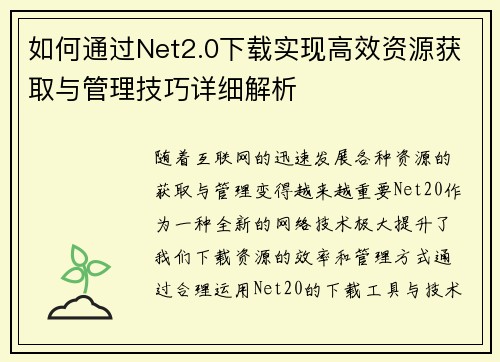 如何通过Net2.0下载实现高效资源获取与管理技巧详细解析

随着互联网的迅速发展各种资源的获取与管理变得越来越重要Net20作为一种全新的网络技术极大提升了我们下载资源的效率和管理方式通过合理运用Net20的下载工具与技术